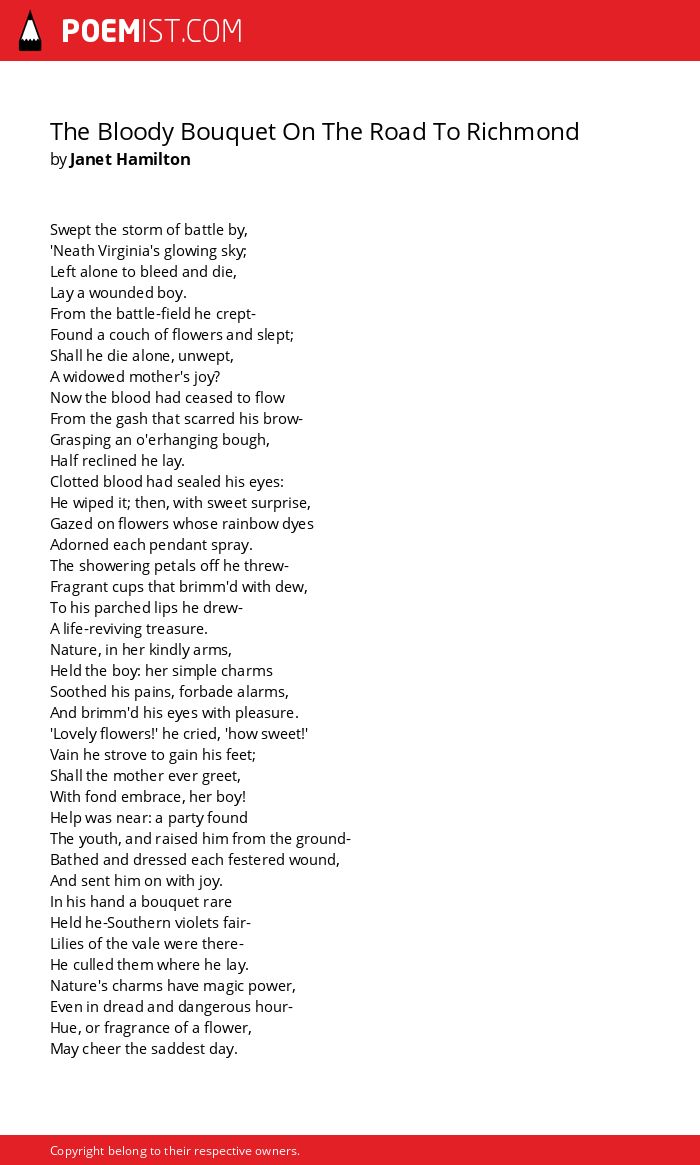 POEMIST.COM

The Bloody Bouquet On The Road To Richmond
by Janet Hamilton

Swept the storm of battle by,
'Neath Virginia's glowing sky;
Left alone to bleed and die,
Lay a wounded boy.
From the battle-field he crept-
Found a couch of flowers and slept;
Shall he die alone, unwept,
A widowed mother's joy?
Now the blood had ceased to flow
From the gash that scarred his brow-
Grasping an o'erhanging bough,
Half reclined he lay.
Clotted blood had sealed his eyes:
He wiped it; then, with sweet surprise,
Gazed on flowers whose rainbow dyes
Adorned each pendant spray.
The showering petals off he threw-
Fragrant cups that brimm'd with dew,
To his parched lips he drew-
A life-reviving treasure.
Nature, in her kindly arms,
Held the boy: her simple charms
Soothed his pains, forbade alarms,
And brimm'd his eyes with pleasure.
'Lovely flowers!' he cried, 'how sweet!'
Vain he strove to gain his feet;
Shall the mother ever greet,
With fond embrace, her boy!
Help was near: a party found
The youth, and raised him from the ground-
Bathed and dressed each festered wound,
And sent him on with joy.
In his hand a bouquet rare
Held he-Southern violets fair-
Lilies of the vale were there-
He culled them where he lay.
Nature's charms have magic power,
Even in dread and dangerous hour-
Hue, or fragrance of a flower,
May cheer the saddest day.

Copyright belong to their respective owners.